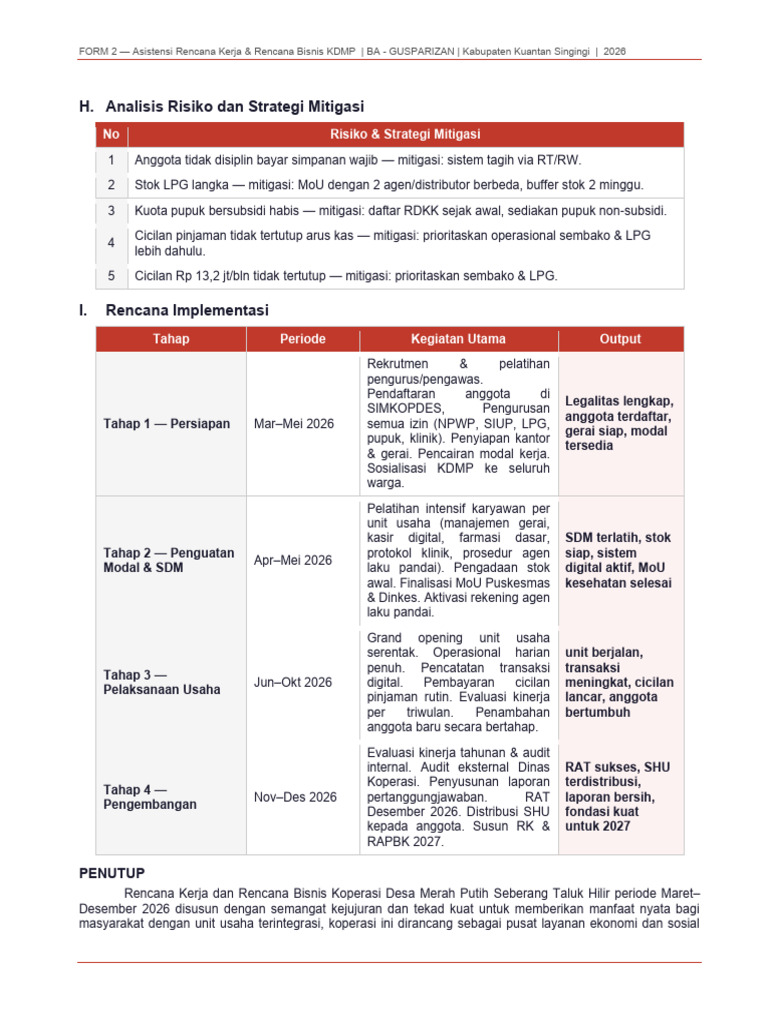 FORM 2 — Asistensi Rencana Kerja & Rencana Bisnis KDMP | BA - GUSPARIZAN | Kabupaten Kuantan Singingi | 2026

H. Analisis Risiko dan Strategi Mitigasi

| No | Risiko & Strategi Mitigasi |
|---|---|
| 1 | Anggota tidak disiplin bayar simpanan wajib — mitigasi: sistem tagih via RT/RW. |
| 2 | Stok LPG langka — mitigasi: MoU dengan 2 agen/distributor berbeda, buffer stok 2 minggu. |
| 3 | Kuota pupuk bersubsidi habis — mitigasi: daftar RDKK sejak awal, sediakan pupuk non-subsidi. |
| 4 | Cicilan pinjaman tidak tertutup arus kas — mitigasi: prioritaskan operasional sembako & LPG lebih dahulu. |
| 5 | Cicilan Rp 13,2 jt/bln tidak tertutup — mitigasi: prioritaskan sembako & LPG. |

I. Rencana Implementasi

| Tahap | Periode | Kegiatan Utama | Output |
|---|---|---|---|
| Tahap 1 — Persiapan | Mar–Mei 2026 | Rekrutmen & pelatihan pengurus/pengawas. Pendaftaran anggota di SIMKOPDES, Pengurusan semua izin (NPWP, SIUP, LPG, pupuk, klinik). Penyiapan kantor & gerai. Pencairan modal kerja. Sosialisasi KDMP ke seluruh warga. | Legalitas lengkap, anggota terdaftar, gerai siap, modal tersedia |
| Tahap 2 — Penguatan Modal & SDM | Apr–Mei 2026 | Pelatihan intensif karyawan per unit usaha (manajemen gerai, kasir digital, farmasi dasar, protokol klinik, prosedur agen laku pandai). Pengadaan stok awal. Finalisasi MoU Puskesmas & Dinkes. Aktivasi rekening agen laku pandai. | SDM terlatih, stok siap, sistem digital aktif, MoU kesehatan selesai |
| Tahap 3 — Pelaksanaan Usaha | Jun–Okt 2026 | Grand opening unit usaha serentak. Operasional harian penuh. Pencatatan transaksi digital. Pembayaran cicilan pinjaman rutin. Evaluasi kinerja per triwulan. Penambahan anggota baru secara bertahap. | unit berjalan, transaksi meningkat, cicilan lancar, anggota bertumbuh |
| Tahap 4 — Pengembangan | Nov–Des 2026 | Evaluasi kinerja tahunan & audit internal. Audit eksternal Dinas Koperasi. Penyusunan laporan pertanggungjawaban. RAT Desember 2026. Distribusi SHU kepada anggota. Susun RK & RAPBK 2027. | RAT sukses, SHU terdistribusi, laporan bersih, fondasi kuat untuk 2027 |

PENUTUP

Rencana Kerja dan Rencana Bisnis Koperasi Desa Merah Putih Seberang Taluk Hilir periode Maret–Desember 2026 disusun dengan semangat kejujuran dan tekad kuat untuk memberikan manfaat nyata bagi masyarakat dengan unit usaha terintegrasi, koperasi ini dirancang sebagai pusat layanan ekonomi dan sosial